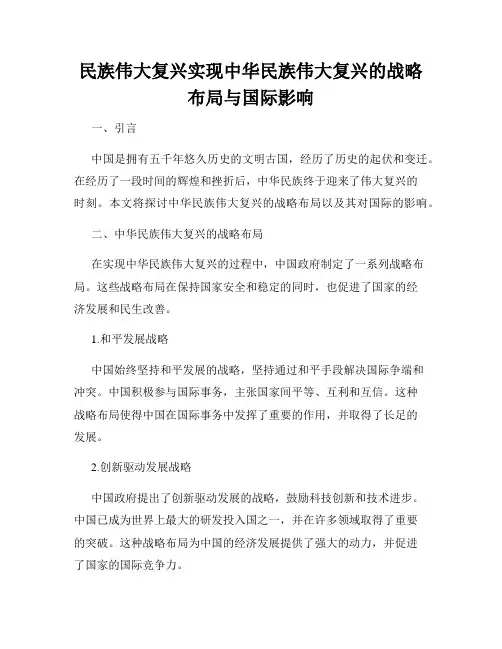 民族伟大复兴实现中华民族伟大复兴的战略布局与国际影响

一、引言

中国是拥有五千年悠久历史的文明古国，经历了历史的起伏和变迁。在经历了一段时间的辉煌和挫折后，中华民族终于迎来了伟大复兴的时刻。本文将探讨中华民族伟大复兴的战略布局以及其对国际的影响。

二、中华民族伟大复兴的战略布局

在实现中华民族伟大复兴的过程中，中国政府制定了一系列战略布局。这些战略布局在保持国家安全和稳定的同时，也促进了国家的经济发展和民生改善。

1.和平发展战略

中国始终坚持和平发展的战略，坚持通过和平手段解决国际争端和冲突。中国积极参与国际事务，主张国家间平等、互利和互信。这种战略布局使得中国在国际事务中发挥了重要的作用，并取得了长足的发展。

2.创新驱动发展战略

中国政府提出了创新驱动发展的战略，鼓励科技创新和技术进步。中国已成为世界上最大的研发投入国之一，并在许多领域取得了重要的突破。这种战略布局为中国的经济发展提供了强大的动力，并促进了国家的国际竞争力。